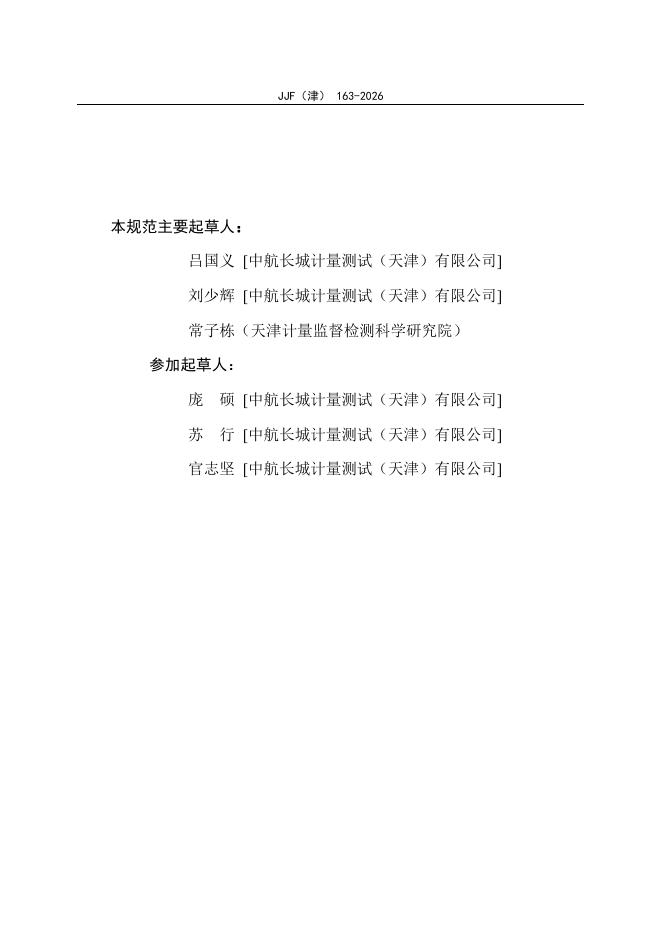 JJF（津）163-2026

本规范主要起草人：

吕国义 [中航长城计量测试（天津）有限公司]

刘少辉 [中航长城计量测试（天津）有限公司]

常子栋（天津计量监督检测科学研究院）

参加起草人：

庞 硕 [中航长城计量测试（天津）有限公司]

苏 行 [中航长城计量测试（天津）有限公司]

官志坚 [中航长城计量测试（天津）有限公司]